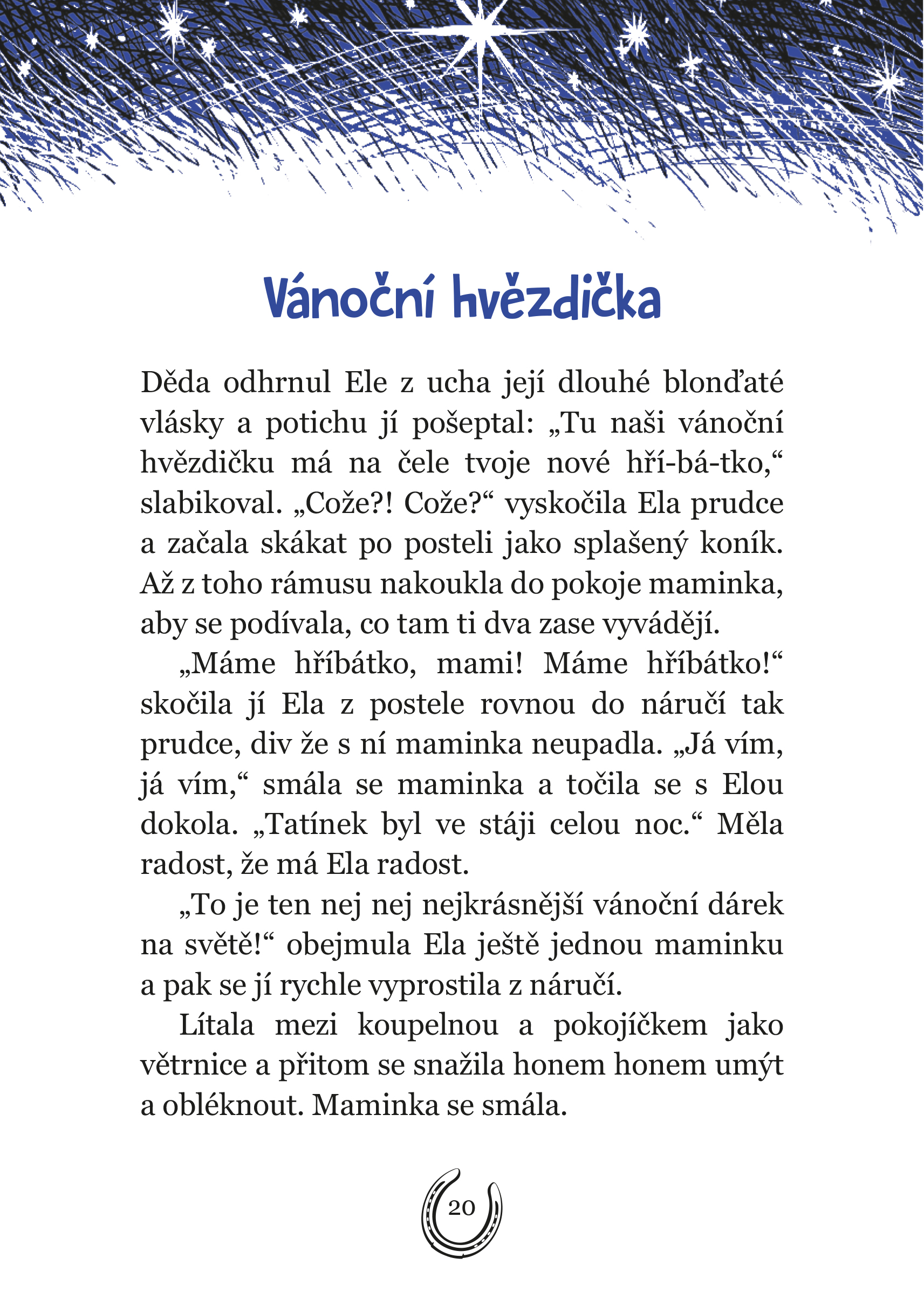 Vánoční hvězdička

Děda odhrnul Ele z ucha její dlouhé blonďaté vlásky a potichu jí pošeptal: „Tu naši vánoční hvězdičku má na čele tvoje nové hří-bá-tko,“ slabikoval. „Cože?! Cože?“ vyskočila Ela prudce a začala skákat po posteli jako splašený koník. Až z toho rámusu nakoukla do pokoje maminka, aby se podívala, co tam ti dva zase vyvádějí.

„Máme hříbátko, mami! Máme hříbátko!“ skočila jí Ela z postele rovnou do náručí tak prudce, div že s ní maminka neupadla. „Já vím, já vím,“ smála se maminka a točila se s Elou dokola. „Tatínek byl ve stáji celou noc.“ Měla radost, že má Ela radost.

„To je ten nej nej nejkrásnější vánoční dárek na světě!“ obejmula Ela ještě jednou maminku a pak se jí rychle vyprostila z náručí.

Lítala mezi koupelnou a pokojíčkem jako větrnice a přitom se snažila honem honem umýt a obléknout. Maminka se smála.

20